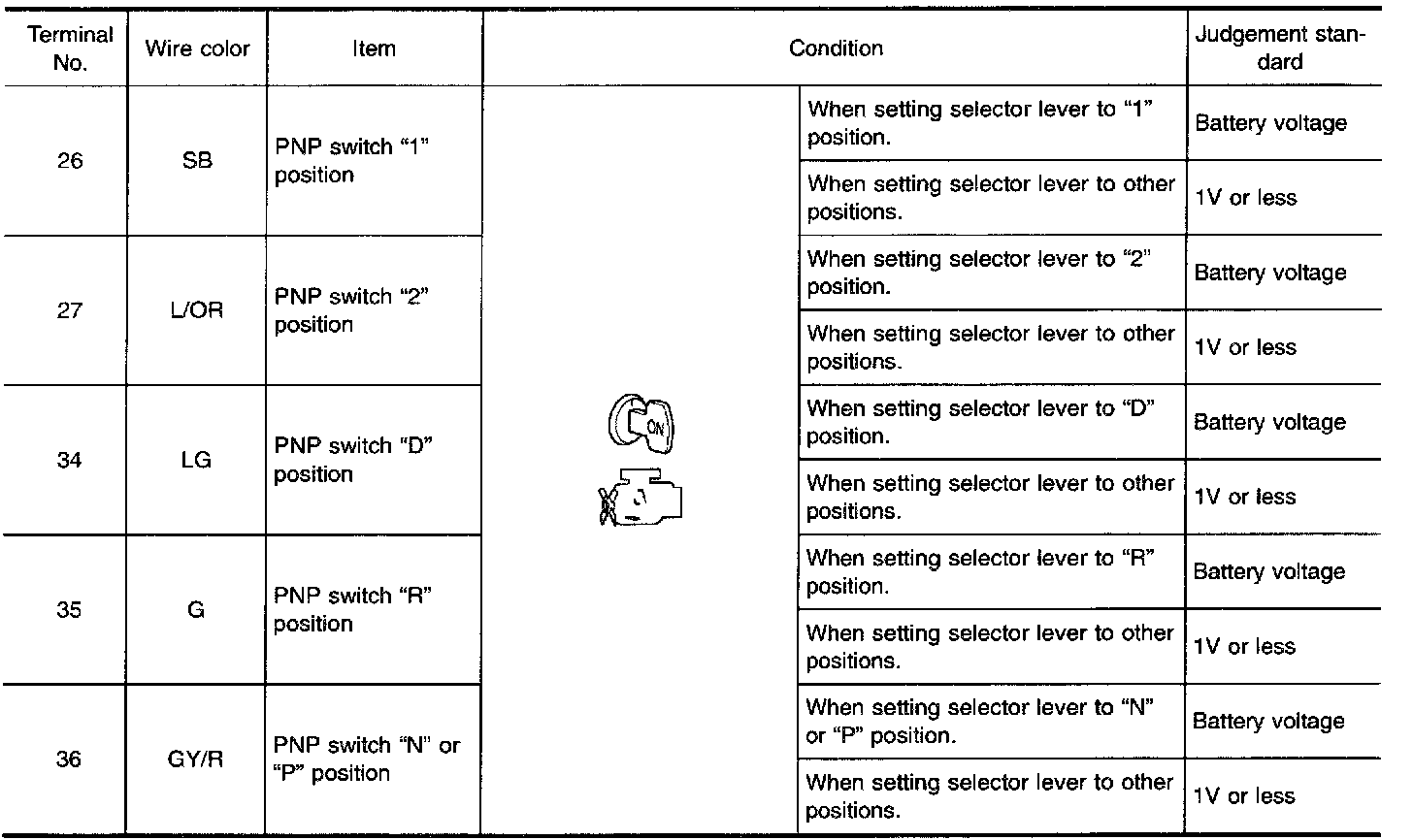 | Terminal No. | Wire color | Item | Condition | | Judgement standard |
|---|---|---|---|---|---|
| 26 | SB | PNP switch “1” position | ON | When setting selector lever to “1” position. | Battery voltage |
| | | | | When setting selector lever to other positions. | 1V or less |
| 27 | L/OR | PNP switch “2” position | | When setting selector lever to “2” position. | Battery voltage |
| | | | | When setting selector lever to other positions. | 1V or less |
| 34 | LG | PNP switch “D” position | | When setting selector lever to “D” position. | Battery voltage |
| | | | | When setting selector lever to other positions. | 1V or less |
| 35 | G | PNP switch “R” position | | When setting selector lever to “R” position. | Battery voltage |
| | | | | When setting selector lever to other positions. | 1V or less |
| 36 | GY/R | PNP switch “N” or “P” position | | When setting selector lever to “N” or “P” position. | Battery voltage |
| | | | | When setting selector lever to other positions. | 1V or less |